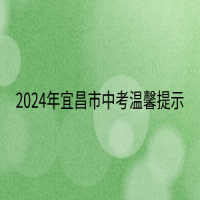 2024年宜昌市中考温馨提示